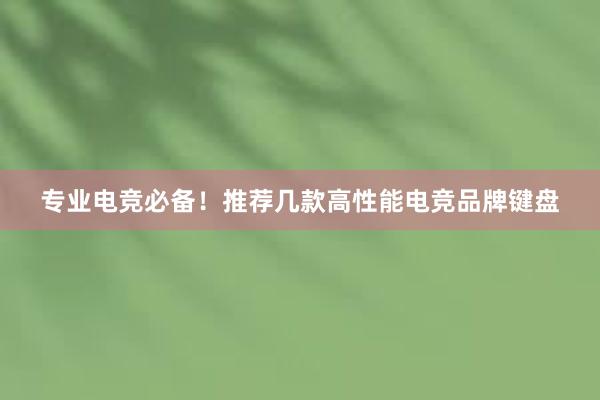 专业电竞必备！推荐几款高性能电竞品牌键盘